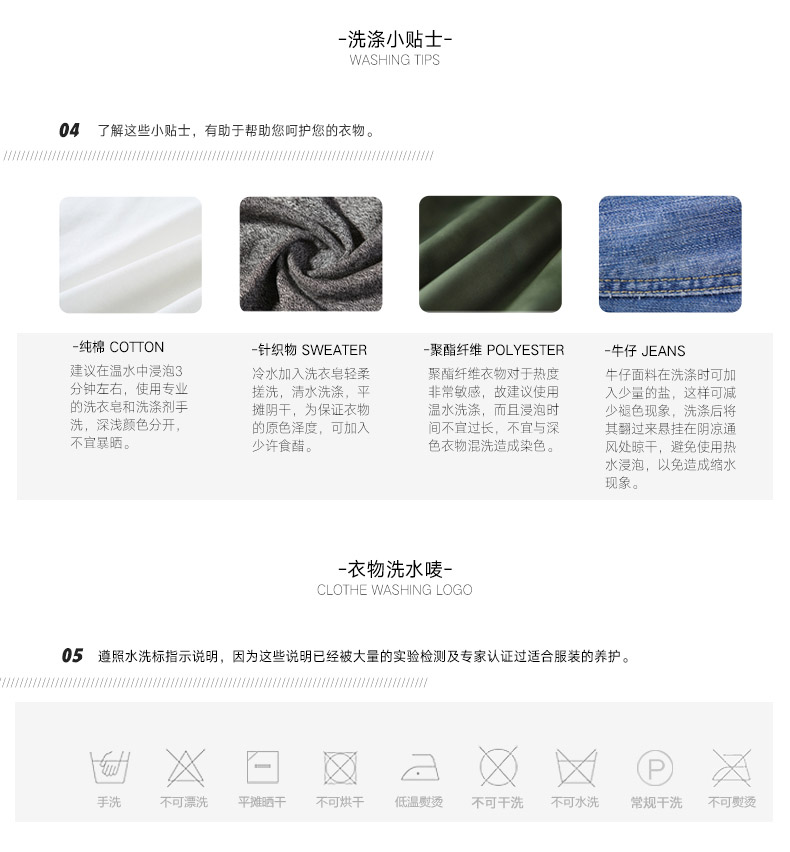 -洗涤小贴士-
WASHING TIPS

04 了解这些小贴士，有助于帮助您呵护您的衣物。

-纯棉 COTTON
建议在温水中浸泡3分钟左右，使用专业的洗衣皂和洗涤剂手洗，深浅颜色分开，不宜暴晒。

-针织物 SWEATER
冷水加入洗衣皂轻柔搓洗，清水洗涤，平摊阴干，为保证衣物的原色泽度，可加入少许食醋。

-聚酯纤维 POLYESTER
聚酯纤维衣物对于热度非常敏感，故建议使用温水洗涤，而且浸泡时间不宜过长，不宜与深色衣物混洗造成染色。

-牛仔 JEANS
牛仔面料在洗涤时可加入少量的盐，这样可减少褪色现象，洗涤后将其翻过来悬挂在阴凉通风处晾干，避免使用热水浸泡，以免造成缩水现象。

-衣物洗水唛-
CLOTHE WASHING LOGO

05 遵照水洗标指示说明，因为这些说明已经被大量的实验检测及专家认证过适合服装的养护。

手洗 不可漂洗 平摊晒干 不可烘干 低温熨烫 不可干洗 不可水洗 常规干洗 不可熨烫